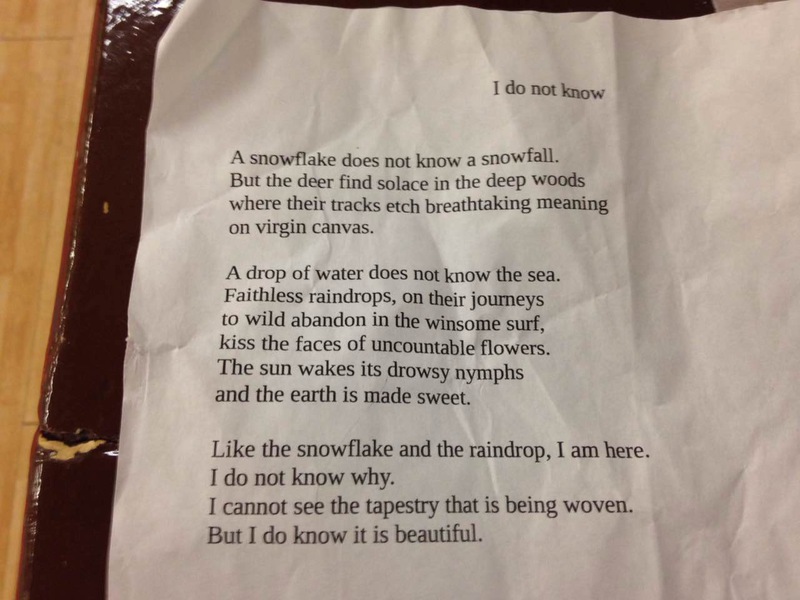 I do not know

A snowflake does not know a snowfall.
But the deer find solace in the deep woods
where their tracks etch breathtaking meaning
on virgin canvas.

A drop of water does not know the sea.
Faithless raindrops, on their journeys
to wild abandon in the winsome surf,
kiss the faces of uncountable flowers.
The sun wakes its drowsy nymphs
and the earth is made sweet.

Like the snowflake and the raindrop, I am here.
I do not know why.
I cannot see the tapestry that is being woven.
But I do know it is beautiful.